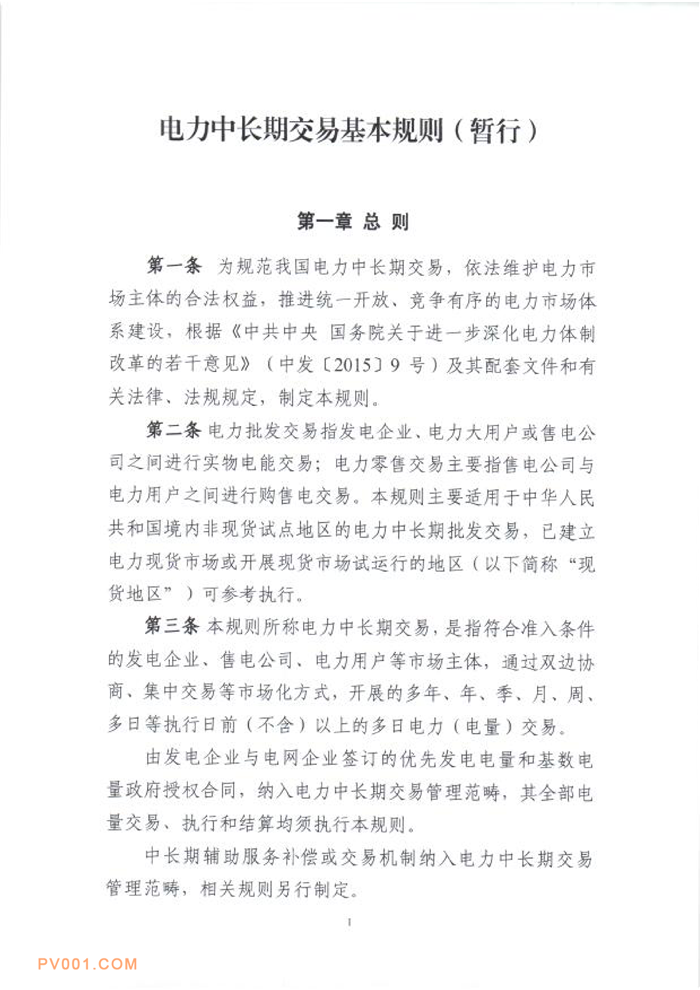 电力中长期交易基本规则（暂行）

第一章 总 则

第一条 为规范我国电力中长期交易，依法维护电力市场主体的合法权益，推进统一开放、竞争有序的电力市场体系建设，根据《中共中央 国务院关于进一步深化电力体制改革的若干意见》（中发〔2015〕9 号）及其配套文件和有关法律、法规规定，制定本规则。

第二条 电力批发交易指发电企业、电力大用户或售电公司之间进行实物电能交易；电力零售交易主要指售电公司与电力用户之间进行购售电交易。本规则主要适用于中华人民共和国境内非现货试点地区的电力中长期批发交易，已建立电力现货市场或开展现货市场试运行的地区（以下简称“现货地区”）可参考执行。

第三条 本规则所称电力中长期交易，是指符合准入条件的发电企业、售电公司、电力用户等市场主体，通过双边协商、集中交易等市场化方式，开展的多年、年、季、月、周、多日等执行日前（不含）以上的多日电力（电量）交易。

由发电企业与电网企业签订的优先发电电量和基数电量政府授权合同，纳入电力中长期交易管理范畴，其全部电量交易、执行和结算均须执行本规则。

中长期辅助服务补偿或交易机制纳入电力中长期交易管理范畴，相关规则另行制定。

1

PV001.COM